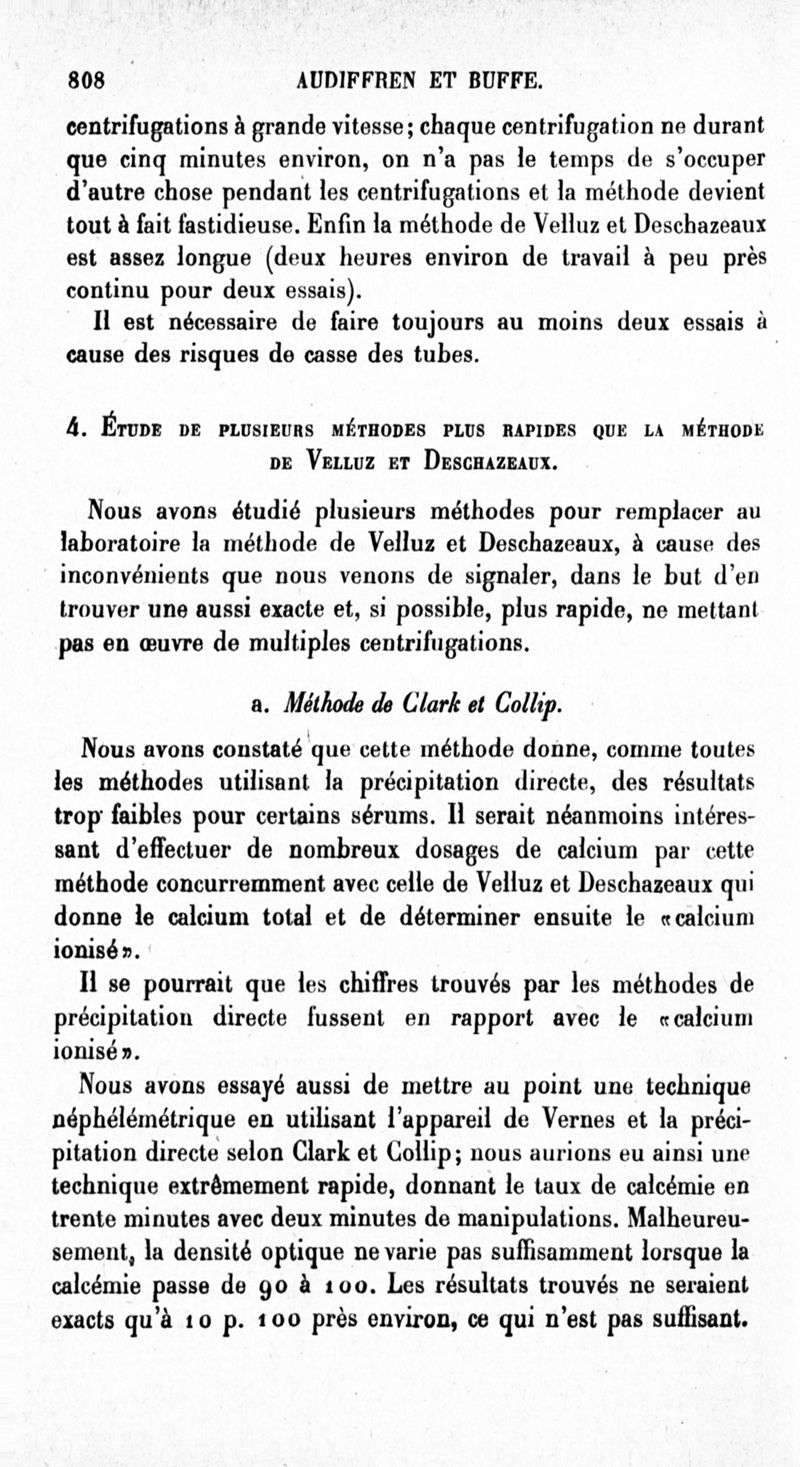 808 AUDIFFREN ET BUFFE.

centrifugations à grande vitesse; chaque centrifugation ne durant que cinq minutes environ, on n'a pas le temps de s'occuper d'autre chose pendant les centrifugations et la méthode devient tout à fait fastidieuse. Enfin la méthode de Velluz et Deschazeaux est assez longue (deux heures environ de travail à peu près continu pour deux essais).

Il est nécessaire de faire toujours au moins deux essais à cause des risques de casse des tubes.

4. Étude de plusieurs méthodes plus rapides que la méthode de Velluz et Deschazeaux.

Nous avons étudié plusieurs méthodes pour remplacer au laboratoire la méthode de Velluz et Deschazeaux, à cause des inconvénients que nous venons de signaler, dans le but d'en trouver une aussi exacte et, si possible, plus rapide, ne mettant pas en œuvre de multiples centrifugations.

a. Méthode de Clark et Collip.

Nous avons constaté que cette méthode donne, comme toutes les méthodes utilisant la précipitation directe, des résultats trop faibles pour certains sérums. Il serait néanmoins intéressant d'effectuer de nombreux dosages de calcium par cette méthode concurremment avec celle de Velluz et Deschazeaux qui donne le calcium total et de déterminer ensuite le «calcium ionisé».

Il se pourrait que les chiffres trouvés par les méthodes de précipitation directe fussent en rapport avec le «calcium ionisé».

Nous avons essayé aussi de mettre au point une technique néphélémétrique en utilisant l'appareil de Vernes et la précipitation directe selon Clark et Collip; nous aurions eu ainsi une technique extrêmement rapide, donnant le taux de calcémie en trente minutes avec deux minutes de manipulations. Malheureusement, la densité optique ne varie pas suffisamment lorsque la calcémie passe de 90 à 100. Les résultats trouvés ne seraient exacts qu'à 10 p. 100 près environ, ce qui n'est pas suffisant.